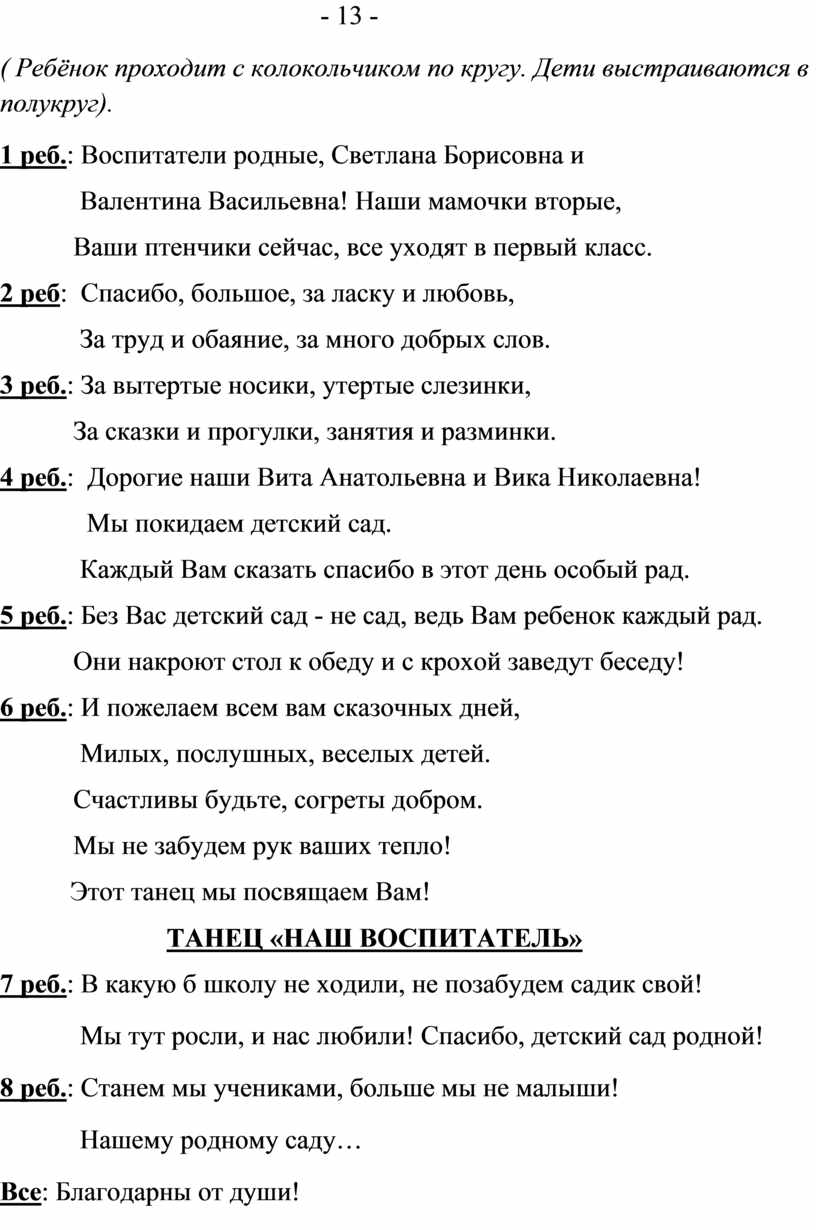 - 13 -

( Ребёнок проходит с колокольчиком по кругу. Дети выстраиваются в полукруг).

1 реб.: Воспитатели родные, Светлана Борисовна и

Валентина Васильевна! Наши мамочки вторые,

Ваши птенчики сейчас, все уходят в первый класс.

2 реб: Спасибо, большое, за ласку и любовь,

За труд и обаяние, за много добрых слов.

3 реб.: За вытертые носики, утертые слезинки,

За сказки и прогулки, занятия и разминки.

4 реб.: Дорогие наши Вита Анатольевна и Вика Николаевна!

Мы покидаем детский сад.

Каждый Вам сказать спасибо в этот день особый рад.

5 реб.: Без Вас детский сад - не сад, ведь Вам ребенок каждый рад.

Они накроют стол к обеду и с крохой заведут беседу!

6 реб.: И пожелаем всем вам сказочных дней,

Милых, послушных, веселых детей.

Счастливы будьте, согреты добром.

Мы не забудем рук ваших тепло!

Этот танец мы посвящаем Вам!

ТАНЕЦ «НАШ ВОСПИТАТЕЛЬ»

7 реб.: В какую б школу не ходили, не позабудем садик свой!

Мы тут росли, и нас любили! Спасибо, детский сад родной!

8 реб.: Станем мы учениками, больше мы не малыши!

Нашему родному саду…

Все: Благодарны от души!